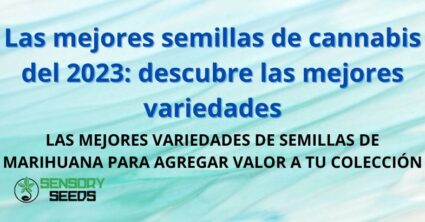 Las mejores semillas de cannabis del 2023: descubre las mejores variedades

LAS MEJORES VARIEDADES DE SEMILLAS DE MARIHUANA PARA AGREGAR VALOR A TU COLECCIÓN

SENSORY SEEDS